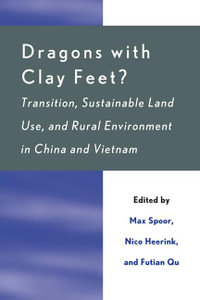 Dragons with Clay Feet?

Transition, Sustainable Land Use, and Rural Environment in China and Vietnam

Edited by

Max Spoor,

Nico Heerink,

and Futian Qu